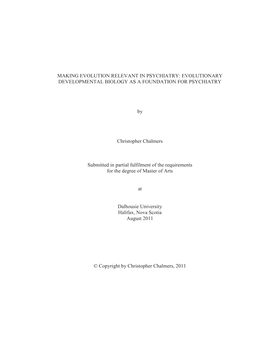 MAKING EVOLUTION RELEVANT IN PSYCHIATRY: EVOLUTIONARY DEVELOPMENTAL BIOLOGY AS A FOUNDATION FOR PSYCHIATRY

by

Christopher Chalmers

Submitted in partial fulfilment of the requirements for the degree of Master of Arts

at

Dalhousie University
Halifax, Nova Scotia
August 2011

© Copyright by Christopher Chalmers, 2011